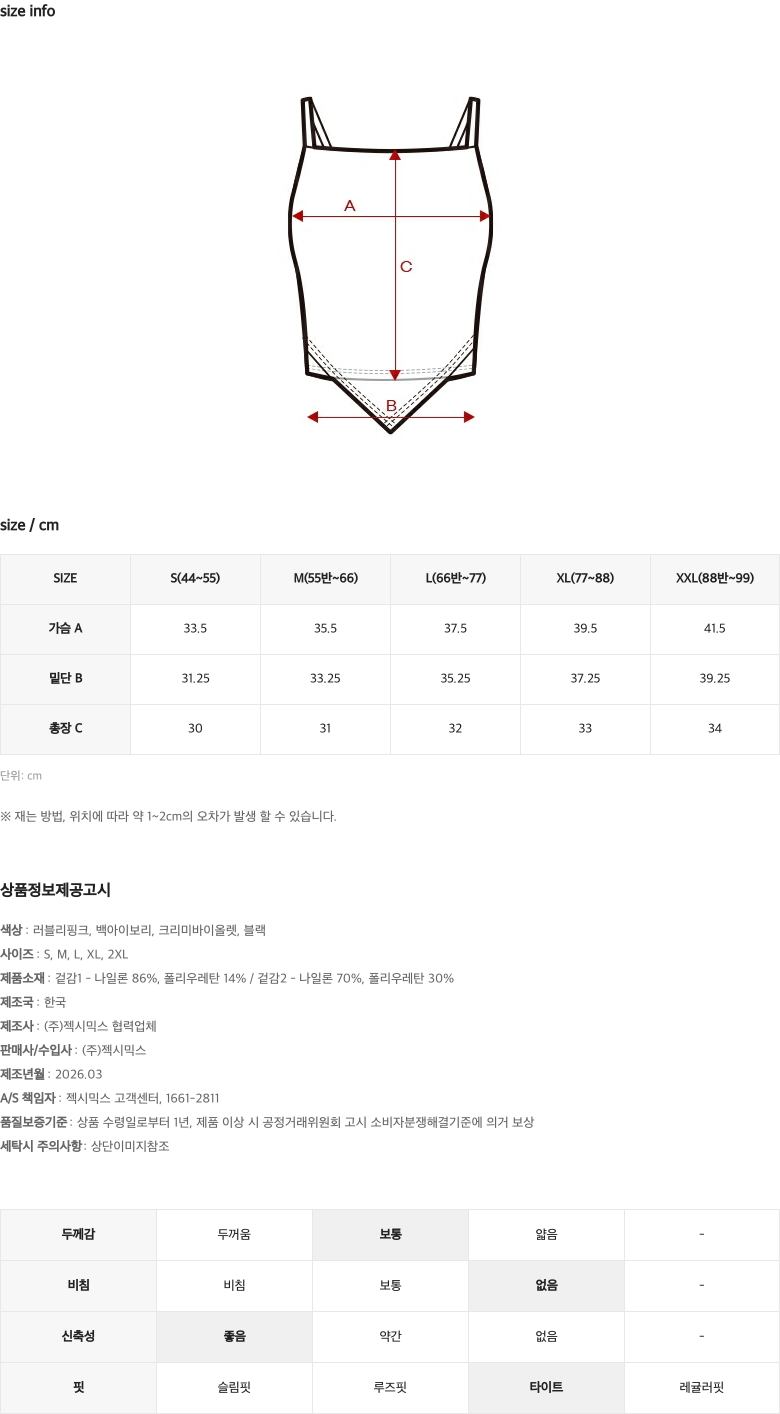 size info

A

C

B

size / cm

| SIZE | S(44~55) | M(55반~66) | L(66반~77) | XL(77~88) | XXL(88반~99) |
|---|---|---|---|---|---|
| 가슴 A | 33.5 | 35.5 | 37.5 | 39.5 | 41.5 |
| 밑단 B | 31.25 | 33.25 | 35.25 | 37.25 | 39.25 |
| 총장 C | 30 | 31 | 32 | 33 | 34 |

단위: cm

※ 재는 방법, 위치에 따라 약 1~2cm의 오차가 발생 할 수 있습니다.

상품정보제공고시

색상 : 러블리핑크, 백아이보리, 크리미바이올렛, 블랙
사이즈 : S, M, L, XL, 2XL
제품소재 : 겉감1 - 나일론 86%, 폴리우레탄 14% / 겉감2 - 나일론 70%, 폴리우레탄 30%
제조국 : 한국
제조사 : (주)젝시믹스 협력업체
판매사/수입사 : (주)젝시믹스
제조년월 : 2026.03
A/S 책임자 : 젝시믹스 고객센터, 1661-2811
품질보증기준 : 상품 수령일로부터 1년, 제품 이상 시 공정거래위원회 고시 소비자분쟁해결기준에 의거 보상
세탁시 주의사항 : 상단이미지참조

| 두께감 | 두꺼움 | 보통 | 얇음 | - |
|---|---|---|---|---|
| 비침 | 비침 | 보통 | 없음 | - |
| 신축성 | 좋음 | 약간 | 없음 | - |
| 핏 | 슬림핏 | 루즈핏 | 타이트 | 레귤러핏 |